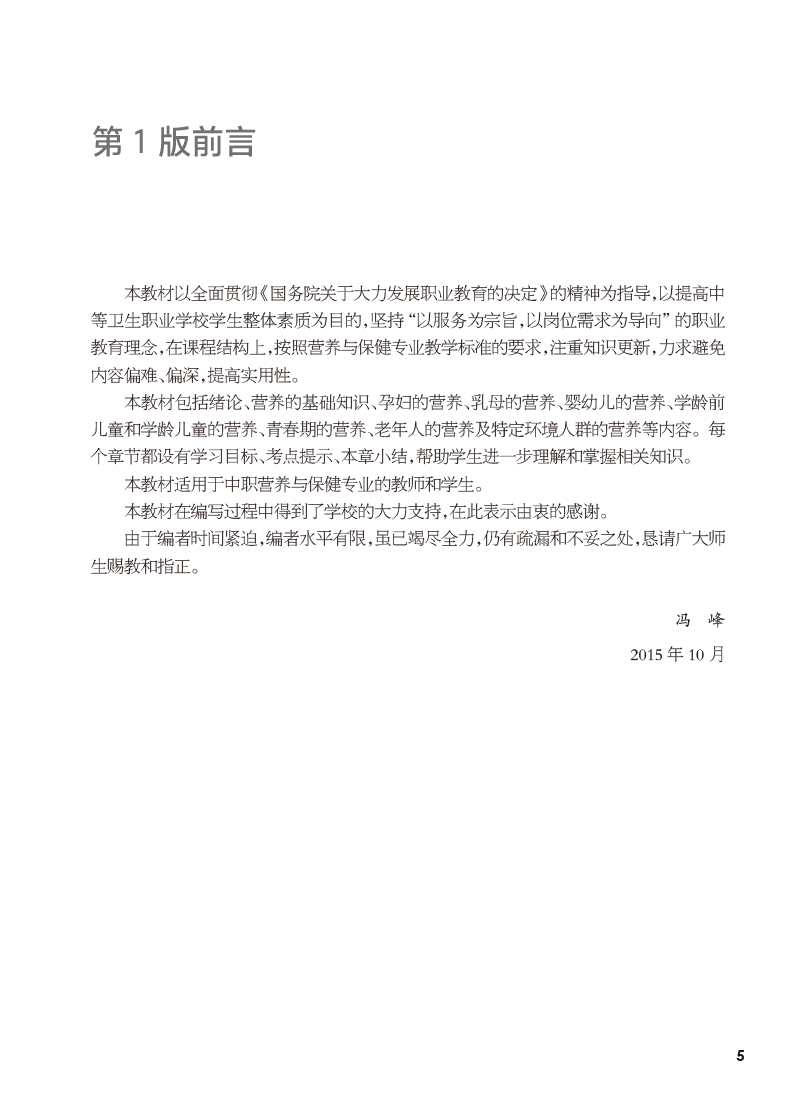 第 1 版前言

本教材以全面贯彻《国务院关于大力发展职业教育的决定》的精神为指导，以提高中等卫生职业学校学生整体素质为目的，坚持“以服务为宗旨，以岗位需求为导向”的职业教育理念，在课程结构上，按照营养与保健专业教学标准的要求，注重知识更新，力求避免内容偏难、偏深，提高实用性。

本教材包括绪论、营养的基础知识、孕妇的营养、乳母的营养、婴幼儿的营养、学龄前儿童和学龄儿童的营养、青春期的营养、老年人的营养及特定环境人群的营养等内容。每个章节都设有学习目标、考点提示、本章小结，帮助学生进一步理解和掌握相关知识。

本教材适用于中职营养与保健专业的教师和学生。

本教材在编写过程中得到了学校的大力支持，在此表示由衷的感谢。

由于编者时间紧迫，编者水平有限，虽已竭尽全力，仍有疏漏和不妥之处，恳请广大师生赐教和指正。

冯 峰

2015 年 10 月

5